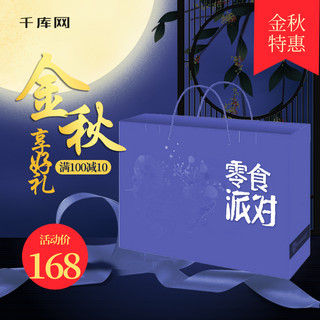 千库网

金秋特惠

金秋

享好礼

满100减10

零食派对

活动价

168